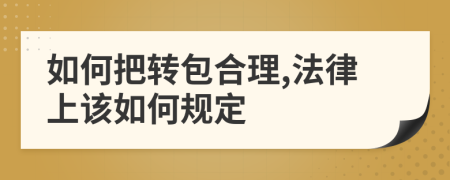 如何把转包合理,法律上该如何规定